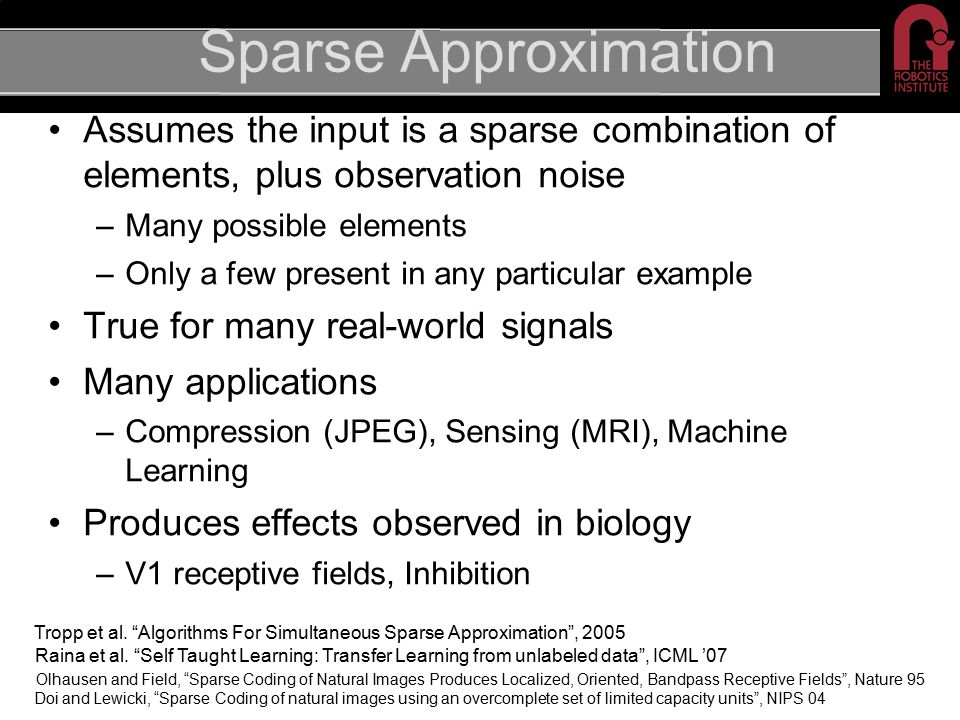 Sparse Approximation

THE ROBOTICS INSTITUTE

• Assumes the input is a sparse combination of elements, plus observation noise
– Many possible elements
– Only a few present in any particular example
• True for many real-world signals
• Many applications
– Compression (JPEG), Sensing (MRI), Machine Learning
• Produces effects observed in biology
– V1 receptive fields, Inhibition

Tropp et al. “Algorithms For Simultaneous Sparse Approximation”, 2005
Raina et al. “Self Taught Learning: Transfer Learning from unlabeled data”, ICML ’07
Olhausen and Field, “Sparse Coding of Natural Images Produces Localized, Oriented, Bandpass Receptive Fields”, Nature 95
Doi and Lewicki, “Sparse Coding of natural images using an overcomplete set of limited capacity units”, NIPS 04